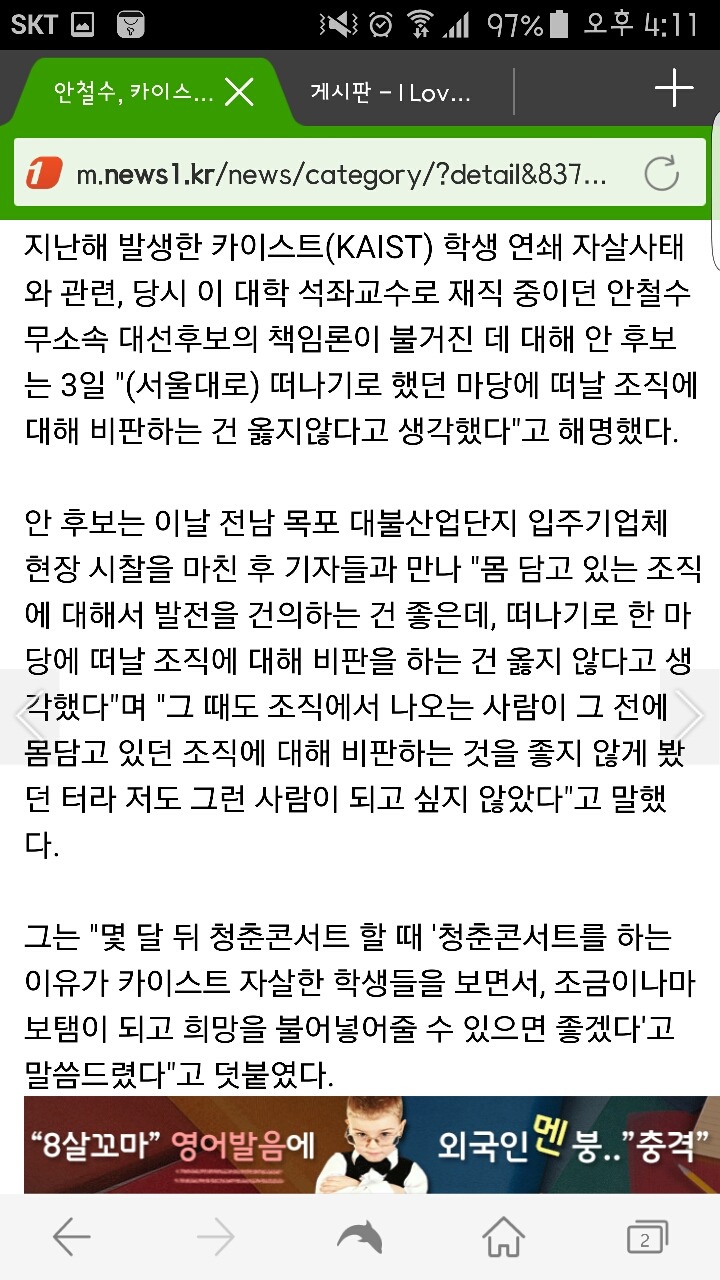 SKT 97% 오후 4:11

안철수, 카이스...

게시판 - I Lov...

m.news1.kr/news/category/?detail&837...

지난해 발생한 카이스트(KAIST) 학생 연쇄 자살사태와 관련, 당시 이 대학 석좌교수로 재직 중이던 안철수 무소속 대선후보의 책임론이 불거진 데 대해 안 후보는 3일 "(서울대로) 떠나기로 했던 마당에 떠날 조직에 대해 비판하는 건 옳지않다고 생각했다"고 해명했다.

안 후보는 이날 전남 목포 대불산업단지 입주기업체 현장 시찰을 마친 후 기자들과 만나 "몸 담고 있는 조직에 대해서 발전을 건의하는 건 좋은데, 떠나기로 한 마당에 떠날 조직에 대해 비판을 하는 건 옳지 않다고 생각했다"며 "그 때도 조직에서 나오는 사람이 그 전에 몸담고 있던 조직에 대해 비판하는 것을 좋지 않게 봤던 터라 저도 그런 사람이 되고 싶지 않았다"고 말했다.

그는 "몇 달 뒤 청춘콘서트 할 때 '청춘콘서트를 하는 이유가 카이스트 자살한 학생들을 보면서, 조금이나마 보탬이 되고 희망을 불어넣어줄 수 있으면 좋겠다'고 말씀드렸다"고 덧붙였다.

"8살꼬마" 영어발음에 외국인 멘붕.."충격"

2